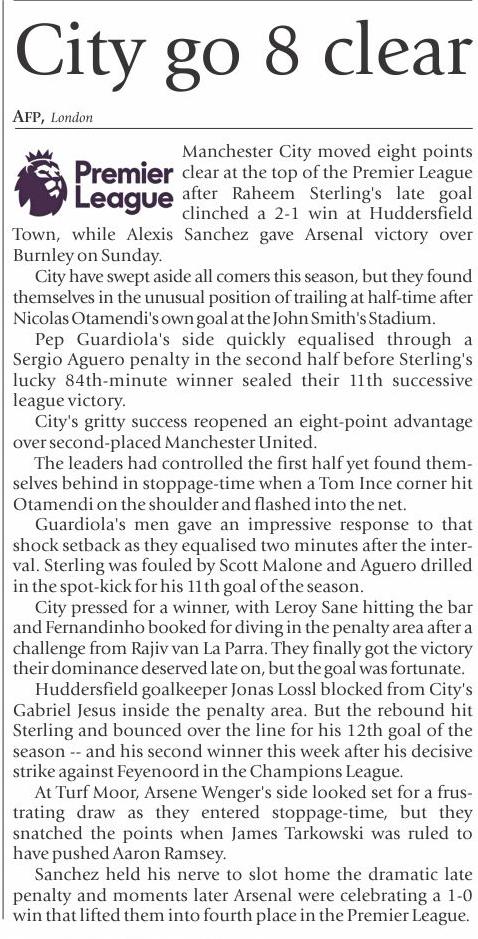 City go 8 clear

AFP, London

Premier League

Manchester City moved eight points clear at the top of the Premier League after Raheem Sterling's late goal clinched a 2-1 win at Huddersfield Town, while Alexis Sanchez gave Arsenal victory over Burnley on Sunday.

City have swept aside all comers this season, but they found themselves in the unusual position of trailing at half-time after Nicolas Otamendi's own goal at the John Smith's Stadium.

Pep Guardiola's side quickly equalised through a Sergio Aguero penalty in the second half before Sterling's lucky 84th-minute winner sealed their 11th successive league victory.

City's gritty success reopened an eight-point advantage over second-placed Manchester United.

The leaders had controlled the first half yet found themselves behind in stoppage-time when a Tom Ince corner hit Otamendi on the shoulder and flashed into the net.

Guardiola's men gave an impressive response to that shock setback as they equalised two minutes after the interval. Sterling was fouled by Scott Malone and Aguero drilled in the spot-kick for his 11th goal of the season.

City pressed for a winner, with Leroy Sane hitting the bar and Fernandinho booked for diving in the penalty area after a challenge from Rajiv van La Parra. They finally got the victory their dominance deserved late on, but the goal was fortunate.

Huddersfield goalkeeper Jonas Lossl blocked from City's Gabriel Jesus inside the penalty area. But the rebound hit Sterling and bounced over the line for his 12th goal of the season -- and his second winner this week after his decisive strike against Feyenoord in the Champions League.

At Turf Moor, Arsene Wenger's side looked set for a frustrating draw as they entered stoppage-time, but they snatched the points when James Tarkowski was ruled to have pushed Aaron Ramsey.

Sanchez held his nerve to slot home the dramatic late penalty and moments later Arsenal were celebrating a 1-0 win that lifted them into fourth place in the Premier League.